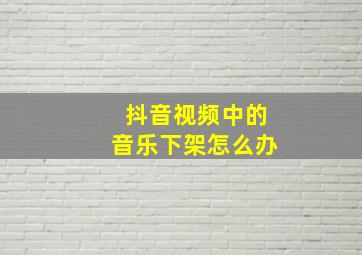 抖音视频中的
音乐下架怎么办